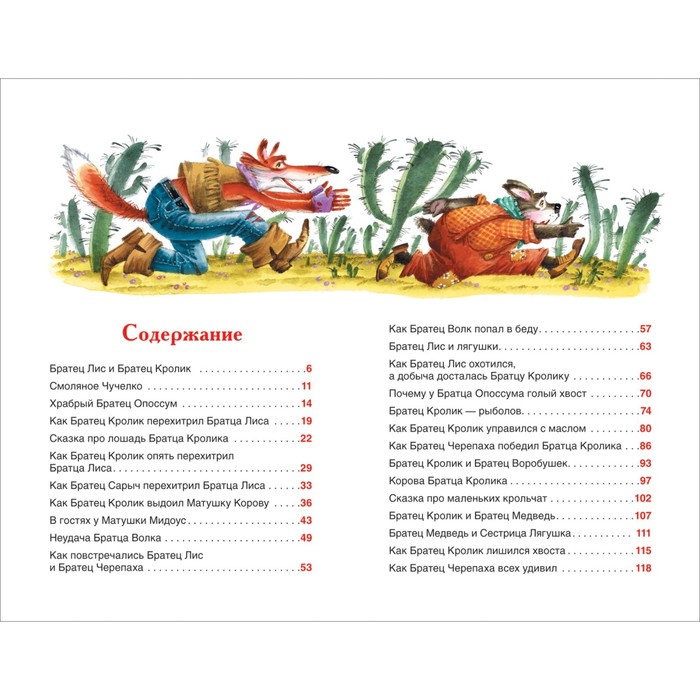 Содержание

Братец Лис и Братец Кролик 6
Смоляное Чучелко 11
Храбрый Братец Опоссум 14
Как Братец Кролик перехитрил Братца Лиса 19
Сказка про лошадь Братца Кролика 22
Как Братец Кролик опять перехитрил Братца Лиса 29
Как Братец Сарыч перехитрил Братца Лиса 33
Как Братец Кролик выдоил Матушку Корову 36
В гостях у Матушки Мидоус 43
Неудача Братца Волка 49
Как повстречались Братец Лис и Братец Черепаха 53

Как Братец Волк попал в беду 57
Братец Лис и лягушки 63
Как Братец Лис охотился, а добыча досталась Братцу Кролику 66
Почему у Братца Опоссума голый хвост 70
Братец Кролик — рыболов 74
Как Братец Кролик управился с маслом 80
Как Братец Черепаха победил Братца Кролика 86
Братец Кролик и Братец Воробушек 93
Корова Братца Кролика 97
Сказка про маленьких крольчат 102
Братец Кролик и Братец Медведь 107
Братец Медведь и Сестрица Лягушка 111
Как Братец Кролик лишился хвоста 115
Как Братец Черепаха всех удивил 118